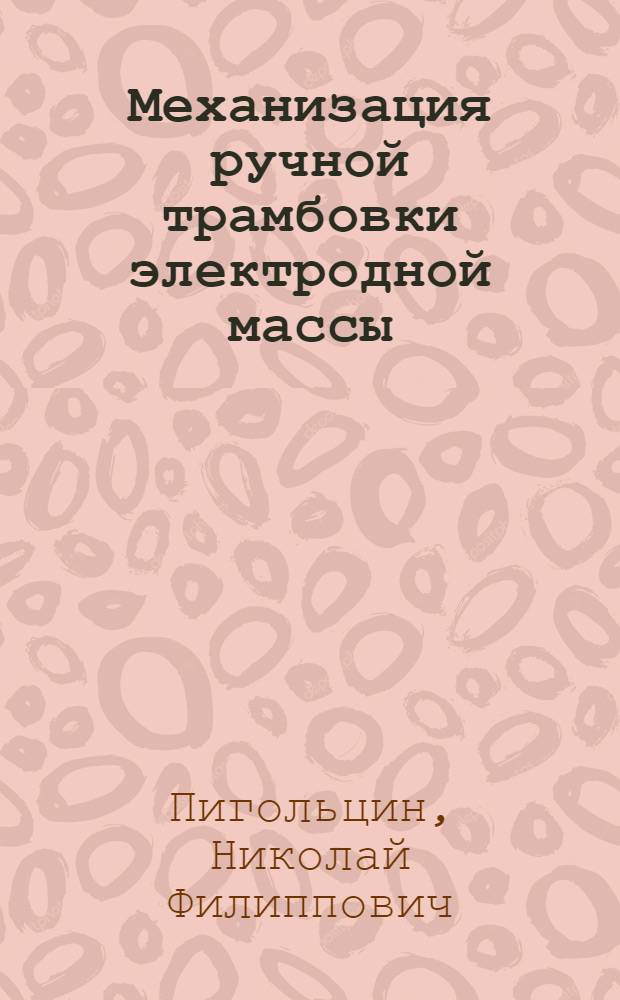 Механизация ручной трамбовки электродной массы

Пигольцин, Николай Филиппович